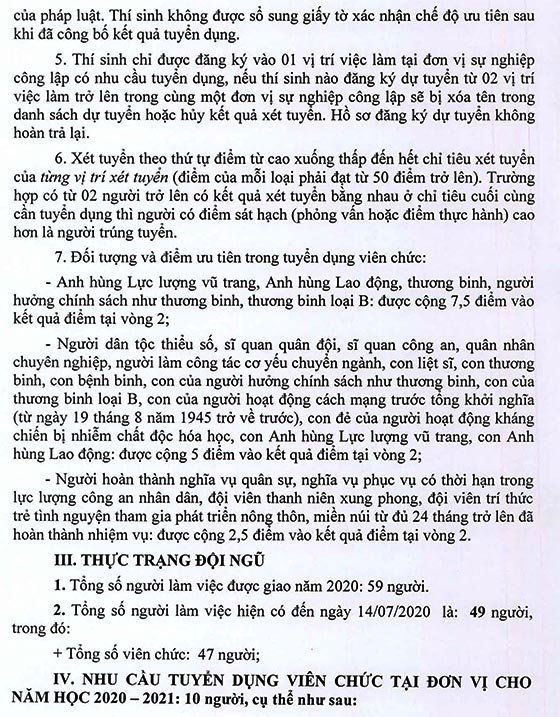 của pháp luật. Thí sinh không được sổ sung giấy tờ xác nhận chế độ ưu tiên sau khi đã công bố kết quả tuyển dụng.

5. Thí sinh chỉ được đăng ký vào 01 vị trí việc làm tại đơn vị sự nghiệp công lập có nhu cầu tuyển dụng, nếu thí sinh nào đăng ký dự tuyển từ 02 vị trí việc làm trở lên trong cùng một đơn vị sự nghiệp công lập sẽ bị xóa tên trong danh sách dự tuyển hoặc hủy kết quả xét tuyển. Hồ sơ đăng ký dự tuyển không hoàn trả lại.

6. Xét tuyển theo thứ tự điểm từ cao xuống thấp đến hết chỉ tiêu xét tuyển của từng vị trí xét tuyển (điểm của mỗi loại phải đạt từ 50 điểm trở lên). Trường hợp có từ 02 người trở lên có kết quả xét tuyển bằng nhau ở chỉ tiêu cuối cùng cần tuyển dụng thì người có điểm sát hạch (phỏng vấn hoặc điểm thực hành) cao hơn là người trúng tuyển.

7. Đối tượng và điểm ưu tiên trong tuyển dụng viên chức:

- Anh hùng Lực lượng vũ trang, Anh hùng Lao động, thương binh, người hưởng chính sách như thương binh, thương binh loại B: được cộng 7,5 điểm vào kết quả điểm tại vòng 2;

- Người dân tộc thiểu số, sĩ quan quân đội, sĩ quan công an, quân nhân chuyên nghiệp, người làm công tác cơ yếu chuyển ngành, con liệt sĩ, con thương binh, con bệnh binh, con của người hưởng chính sách như thương binh, con của thương binh loại B, con của người hoạt động cách mạng trước tổng khởi nghĩa (từ ngày 19 tháng 8 năm 1945 trở về trước), con đẻ của người hoạt động kháng chiến bị nhiễm chất độc hóa học, con Anh hùng Lực lượng vũ trang, con Anh hùng Lao động: được cộng 5 điểm vào kết quả điểm tại vòng 2;

- Người hoàn thành nghĩa vụ quân sự, nghĩa vụ phục vụ có thời hạn trong lực lượng công an nhân dân, đội viên thanh niên xung phong, đội viên trí thức trẻ tình nguyện tham gia phát triển nông thôn, miền núi từ đủ 24 tháng trở lên đã hoàn thành nhiệm vụ: được cộng 2,5 điểm vào kết quả điểm tại vòng 2.

III. THỰC TRẠNG ĐỘI NGŨ

1. Tổng số người làm việc được giao năm 2020: 59 người.

2. Tổng số người làm việc hiện có đến ngày 14/07/2020 là: 49 người, trong đó:

+ Tổng số viên chức: 47 người;

IV. NHU CẦU TUYỂN DỤNG VIÊN CHỨC TẠI ĐƠN VỊ CHO NĂM HỌC 2020 – 2021: 10 người, cụ thể như sau: